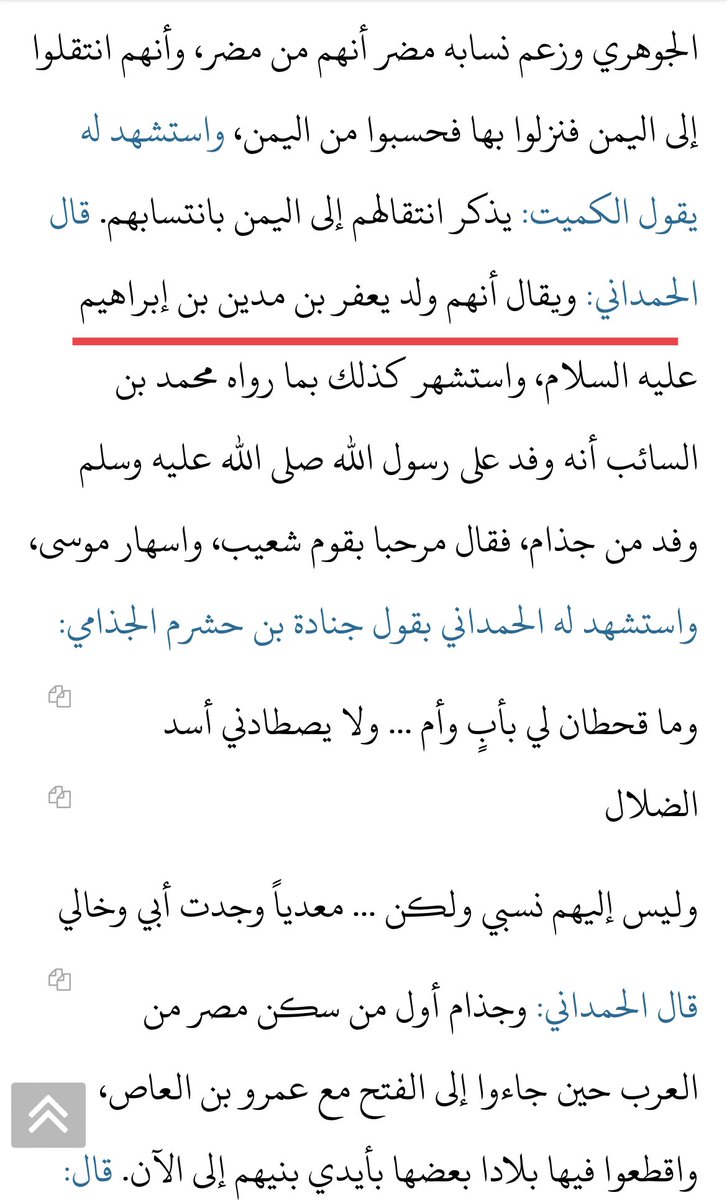 الجوهري وزعم نسابه مضر أنهم من مضر، وأنهم انتقلوا إلى اليمن فنزلوا بها فحسبوا من اليمن، واستشهد له يقول الكميت: يذكر انتقالهم إلى اليمن بانتسابهم. قال الحمداني: ويقال أنهم ولد يعفر بن مدين بن إبراهيم عليه السلام، واستشهر كذلك بما رواه محمد بن السائب أنه وفد على رسول الله صلى الله عليه وسلم وفد من جذام، فقال مرحبا بقوم شعيب، واسهار موسى، واستشهد له الحمداني بقول جنادة بن حشرم الجذامي:

وما قحطان لي بأبٍ وأم ... ولا يصطادني أسد الضلال

وليس إليهم نسبي ولكن ... معدياً وجدت أبي وخالي

قال الحمداني: وجذام أول من سكن مصر من العرب حين جاءوا إلى الفتح مع عمرو بن العاص، واقطعوا فيها بلادا بعضها بأيدي بنيهم إلى الآن. قال: